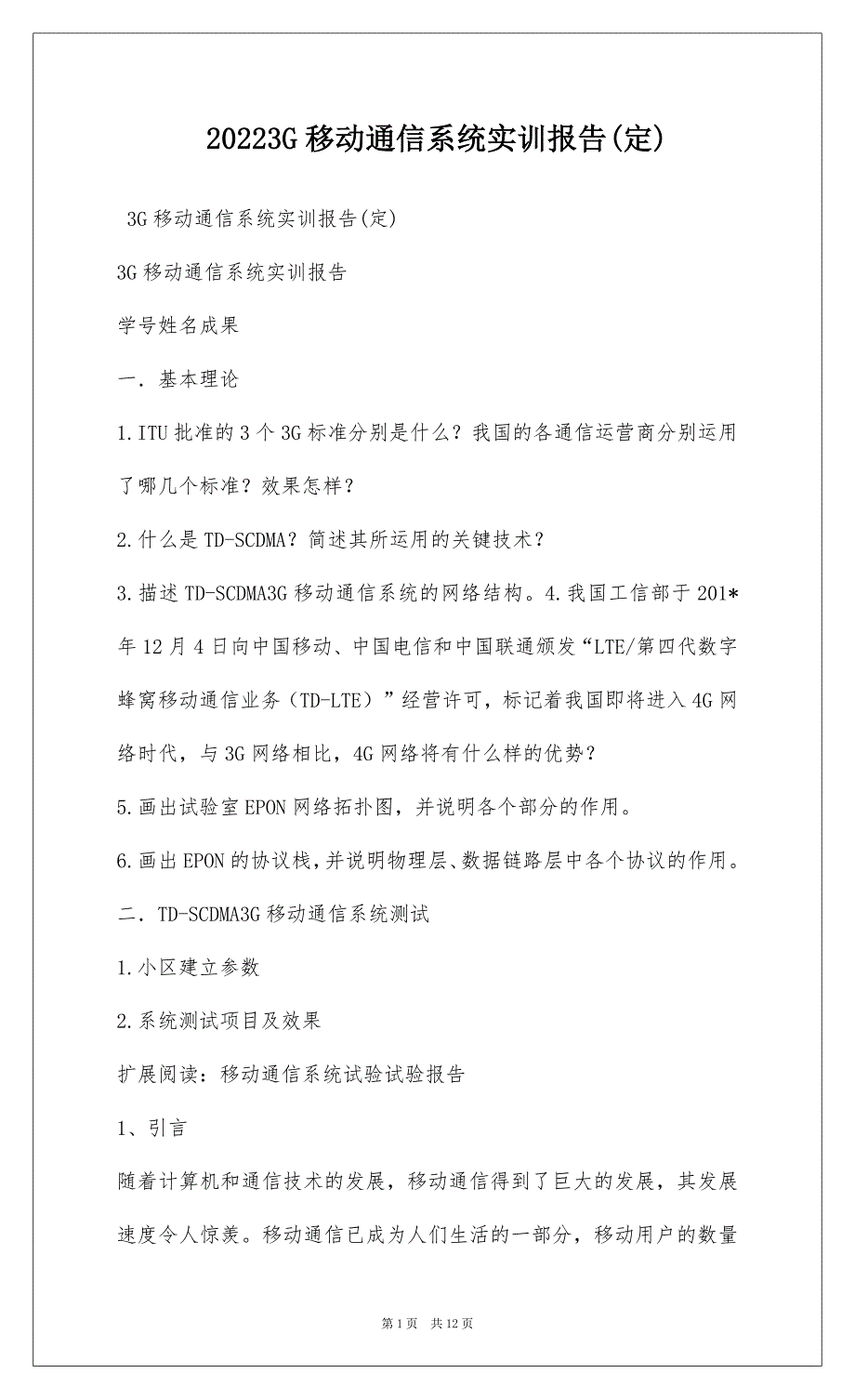 20223G 移动通信系统实训报告(定)

3G 移动通信系统实训报告(定)

3G 移动通信系统实训报告

学号姓名成果

一．基本理论

1.ITU 批准的 3 个 3G 标准分别是什么？我国的各通信运营商分别运用了哪几个标准？效果怎样？

2.什么是 TD-SCDMA？简述其所运用的关键技术？

3.描述 TD-SCDMA3G 移动通信系统的网络结构。4.我国工信部于 201*年 12 月 4 日向中国移动、中国电信和中国联通颁发“LTE/第四代数字蜂窝移动通信业务（TD-LTE）”经营许可，标记着我国即将进入 4G 网络时代，与 3G 网络相比，4G 网络将有什么样的优势?

5.画出试验室 EPON 网络拓扑图，并说明各个部分的作用。

6.画出 EPON 的协议栈，并说明物理层、数据链路层中各个协议的作用。

二．TD-SCDMA3G 移动通信系统测试

1.小区建立参数

2.系统测试项目及效果

扩展阅读：移动通信系统试验试验报告

1、引言

随着计算机和通信技术的发展，移动通信得到了巨大的发展，其发展速度令人惊羡。移动通信已成为人们生活的一部分，移动用户的数量

第 1 页　共 12 页